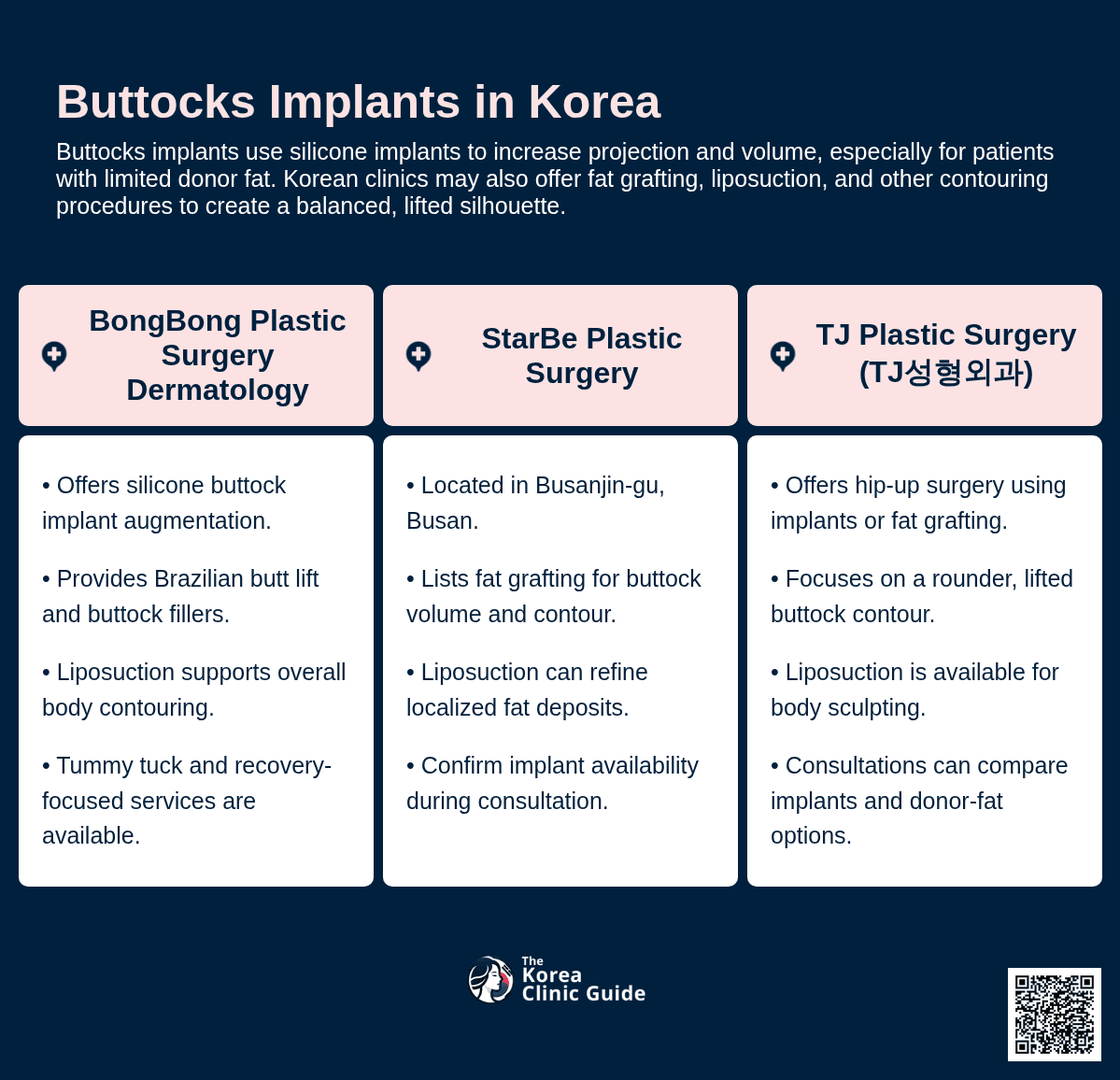 Buttocks Implants in Korea

Buttocks implants use silicone implants to increase projection and volume, especially for patients with limited donor fat. Korean clinics may also offer fat grafting, liposuction, and other contouring procedures to create a balanced, lifted silhouette.

BongBong Plastic Surgery Dermatology

• Offers silicone buttock implant augmentation.

• Provides Brazilian butt lift and buttock fillers.

• Liposuction supports overall body contouring.

• Tummy tuck and recovery-focused services are available.

StarBe Plastic Surgery

• Located in Busanjin-gu, Busan.

• Lists fat grafting for buttock volume and contour.

• Liposuction can refine localized fat deposits.

• Confirm implant availability during consultation.

TJ Plastic Surgery (TJ성형외과)

• Offers hip-up surgery using implants or fat grafting.

• Focuses on a rounder, lifted buttock contour.

• Liposuction is available for body sculpting.

• Consultations can compare implants and donor-fat options.

The Korea Clinic Guide